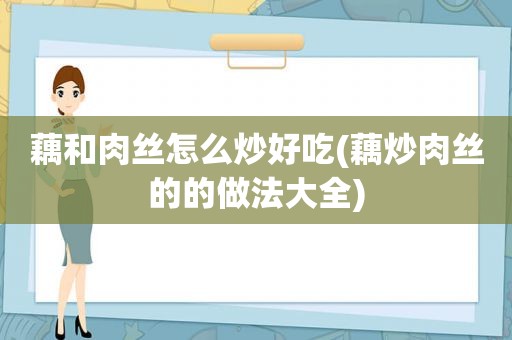 藕和肉丝怎么炒好吃(藕炒肉丝的的做法大全)